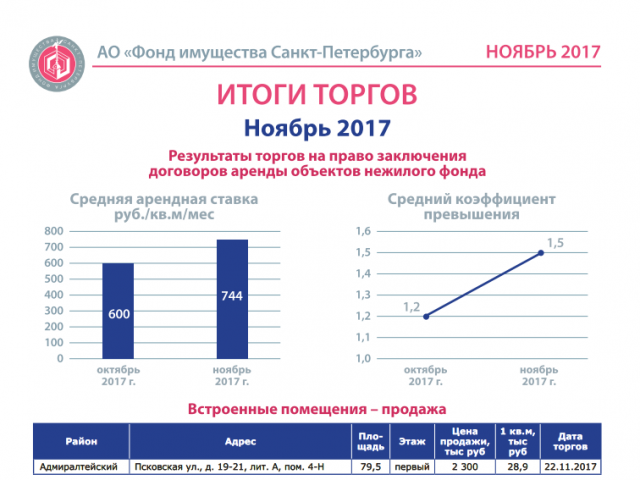 ФОНД ИМУЩЕСТВА САНКТ-ПЕТЕРБУРГА

АО «Фонд имущества Санкт-Петербурга»

НОЯБРЬ 2017

ИТОГИ ТОРГОВ

Ноябрь 2017

Результаты торгов на право заключения договоров аренды объектов нежилого фонда

Средняя арендная ставка руб./кв.м/мес

800
700
600
500
400
300
200
100
0

600

744

октябрь 2017 г.

ноябрь 2017 г.

Средний коэффициент превышения

1,6
1,5
1,4
1,3
1,2
1,1
1,0

1,2

1,5

октябрь 2017 г.

ноябрь 2017 г.

Встроенные помещения – продажа

| Район | Адрес | Площадь | Этаж | Цена продажи, тыс руб | 1 кв.м, тыс руб | Дата торгов |
|---|---|---|---|---|---|---|
| Адмиралтейский | Псковская ул., д. 19-21, лит. А, пом. 4-Н | 79,5 | первый | 2 300 | 28,9 | 22.11.2017 |